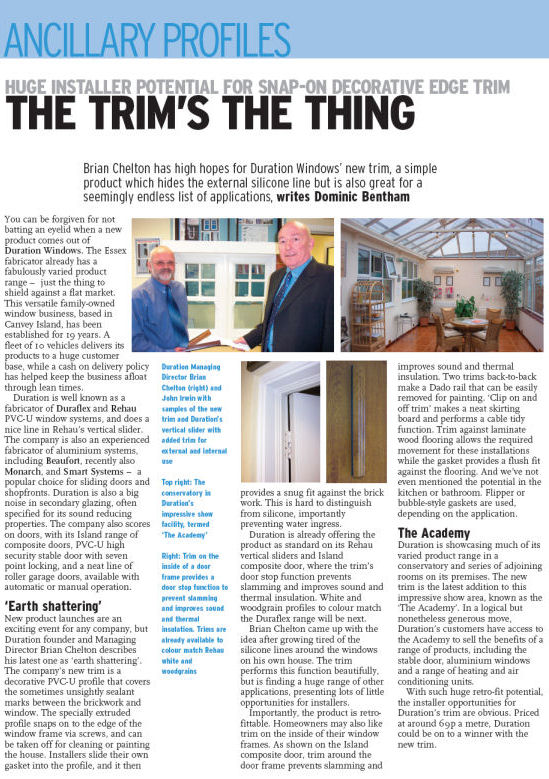 ANCILLARY PROFILES

HUGE INSTALLER POTENTIAL FOR SNAP-ON DECORATIVE EDGE TRIM

THE TRIM'S THE THING

Brian Chelton has high hopes for Duration Windows' new trim, a simple product which hides the external silicone line but is also great for a seemingly endless list of applications, writes Dominic Bentham

You can be forgiven for not batting an eyelid when a new product comes out of Duration Windows. The Essex fabricator already has a fabulously varied product range – just the thing to shield against a flat market. This versatile family-owned window business, based in Canvey Island, has been established for 19 years. A fleet of 10 vehicles delivers its products to a huge customer base, while a cash on delivery policy has helped keep the business afloat through lean times.

Duration is well known as a fabricator of Duraflex and Rehau PVC-U window systems, and does a nice line in Rehau's vertical slider. The company is also an experienced fabricator of aluminium systems, including Beaufort, recently also Monarch, and Smart Systems – a popular choice for sliding doors and shopfronts. Duration is also a big noise in secondary glazing, often specified for its sound reducing properties. The company also scores on doors, with its Island range of composite doors, PVC-U high security stable door with seven point locking, and a neat line of roller garage doors, available with automatic or manual operation.

'Earth shattering'

New product launches are an exciting event for any company, but Duration founder and Managing Director Brian Chelton describes his latest one as 'earth shattering'. The company's new trim is a decorative PVC-U profile that covers the sometimes unsightly sealant marks between the brickwork and window. The specially extruded profile snaps on to the edge of the window frame via screws, and can be taken off for cleaning or painting the house. Installers slide their own gasket into the profile, and it then

Duration Managing Director Brian Chelton (right) and John Irwin with samples of the new trim and Duration's vertical slider with added trim for external and internal use

Top right: The conservatory in Duration's impressive show facility, termed 'The Academy'

Right: Trim on the inside of a door frame provides a door stop function to prevent slamming and improves sound and thermal insulation. Trims are already available to colour match Rehau white and woodgrains

provides a snug fit against the brick work. This is hard to distinguish from silicone, importantly preventing water ingress.

Duration is already offering the product as standard on its Rehau vertical sliders and Island composite door, where the trim's door stop function prevents slamming and improves sound and thermal insulation. White and woodgrain profiles to colour match the Duraflex range will be next.

Brian Chelton came up with the idea after growing tired of the silicone lines around the windows on his own house. The trim performs this function beautifully, but is finding a huge range of other applications, presenting lots of little opportunities for installers.

Importantly, the product is retro-fittable. Homeowners may also like trim on the inside of their window frames. As shown on the Island composite door, trim around the door frame prevents slamming and improves sound and thermal insulation. Two trims back-to-back make a Dado rail that can be easily removed for painting. 'Clip on and off trim' makes a neat skirting board and performs a cable tidy function. Trim against laminate wood flooring allows the required movement for these installations while the gasket provides a flush fit against the flooring. And we've not even mentioned the potential in the kitchen or bathroom. Flipper or bubble-style gaskets are used, depending on the application.

The Academy

Duration is showcasing much of its varied product range in a conservatory and series of adjoining rooms on its premises. The new trim is the latest addition to this impressive show area, known as the 'The Academy'. In a logical but nonetheless generous move, Duration's customers have access to the Academy to sell the benefits of a range of products, including the stable door, aluminium windows and a range of heating and air conditioning units.

With such huge retro-fit potential, the installer opportunities for Duration's trim are obvious. Priced at around 69p a metre, Duration could be on to a winner with the new trim.